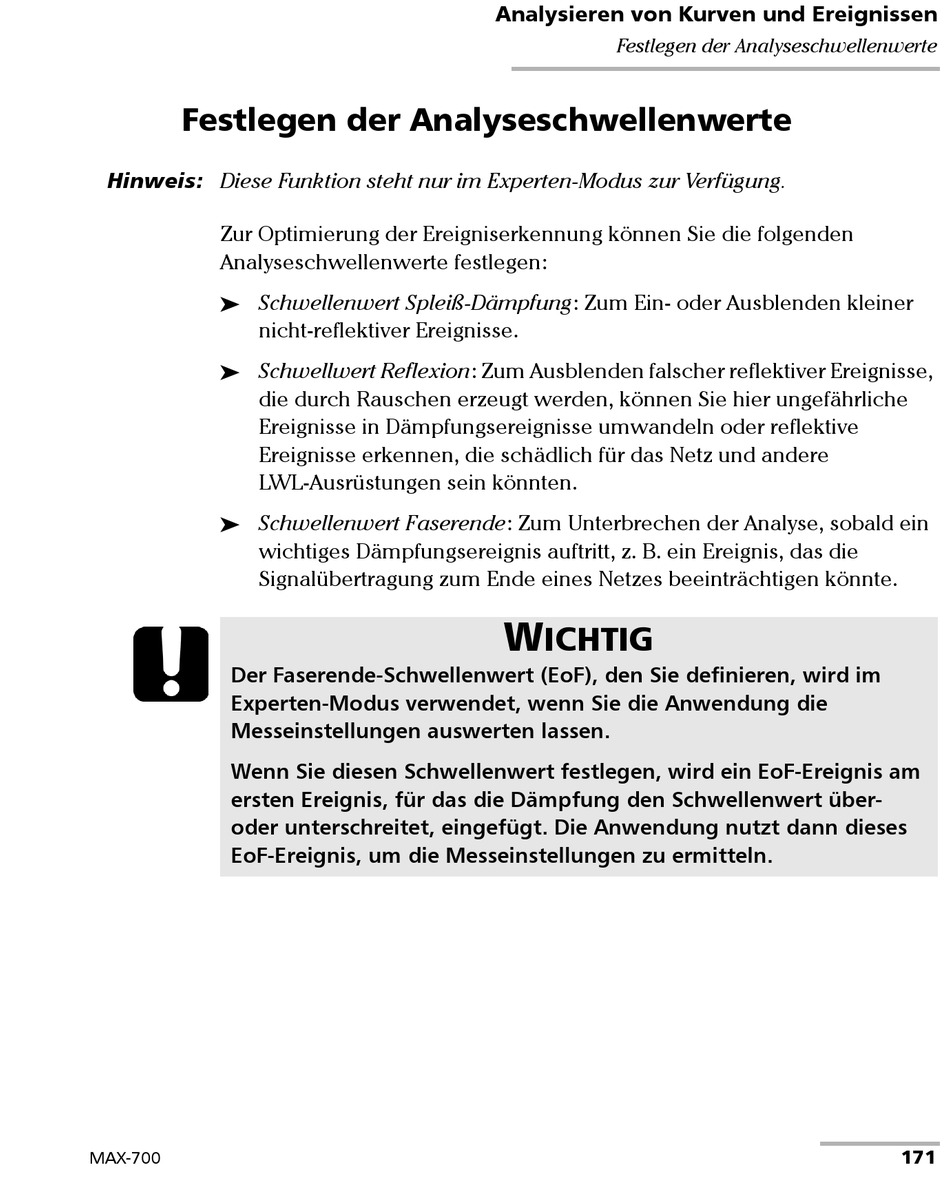 Analysieren von Kurven und Ereignissen
Festlegen der Analyseschwellenwerte

Festlegen der Analyseschwellenwerte

Hinweis: Diese Funktion steht nur im Experten-Modus zur Verfügung.

Zur Optimierung der Ereigniserkennung können Sie die folgenden Analyseschwellenwerte festlegen:

➤ Schwellenwert Spleiß-Dämpfung: Zum Ein- oder Ausblenden kleiner nicht-reflektiver Ereignisse.

➤ Schwellwert Reflexion: Zum Ausblenden falscher reflektiver Ereignisse, die durch Rauschen erzeugt werden, können Sie hier ungefährliche Ereignisse in Dämpfungsereignisse umwandeln oder reflektive Ereignisse erkennen, die schädlich für das Netz und andere LWL-Ausrüstungen sein könnten.

➤ Schwellenwert Faserende: Zum Unterbrechen der Analyse, sobald ein wichtiges Dämpfungsereignis auftritt, z. B. ein Ereignis, das die Signalübertragung zum Ende eines Netzes beeinträchtigen könnte.

WICHTIG
Der Faserende-Schwellenwert (EoF), den Sie definieren, wird im Experten-Modus verwendet, wenn Sie die Anwendung die Messeinstellungen auswerten lassen.

Wenn Sie diesen Schwellenwert festlegen, wird ein EoF-Ereignis am ersten Ereignis, für das die Dämpfung den Schwellenwert über- oder unterschreitet, eingefügt. Die Anwendung nutzt dann dieses EoF-Ereignis, um die Messeinstellungen zu ermitteln.

MAX-700 171